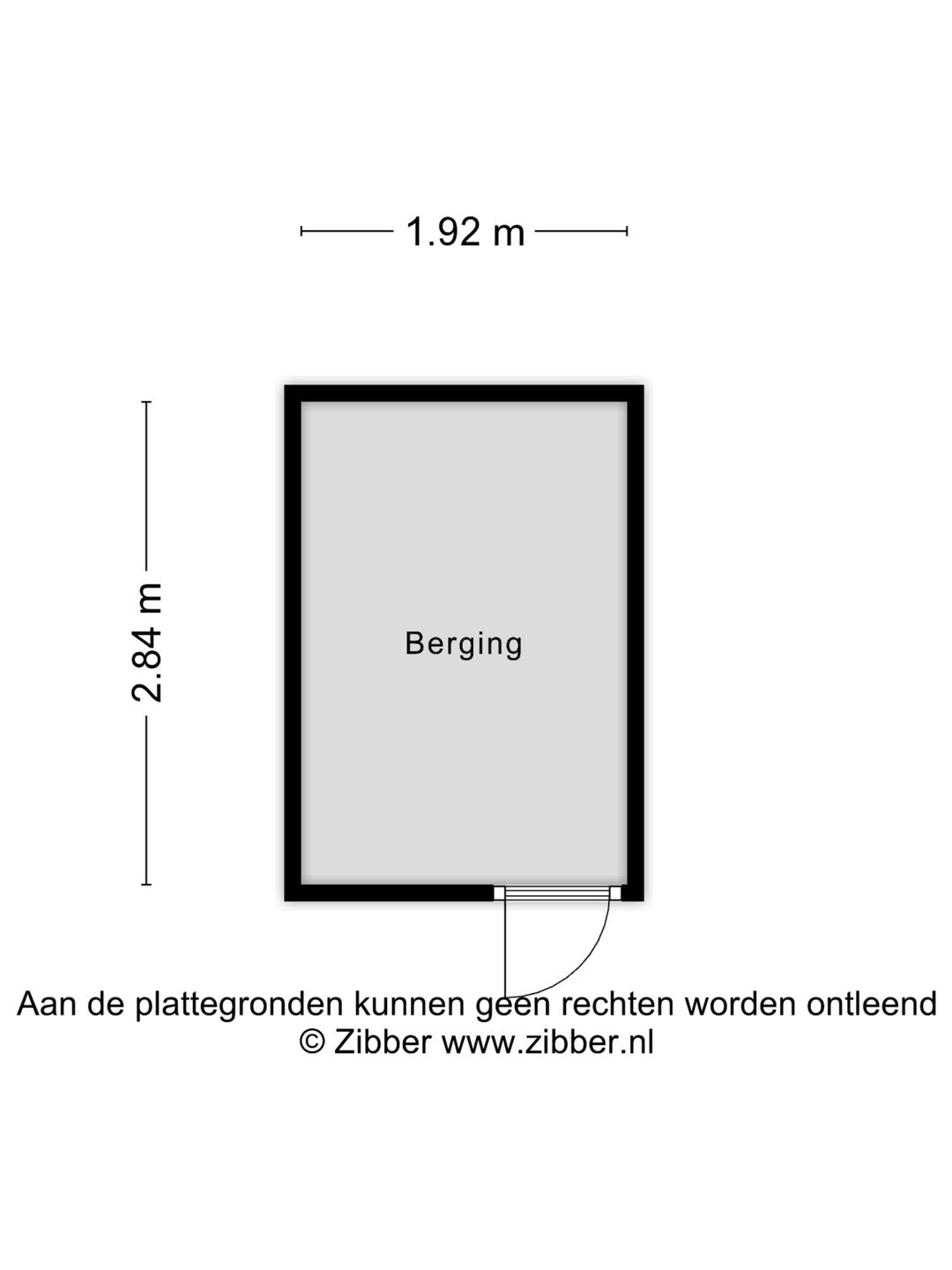 1.92 m

2.84 m

Berging

Aan de plattegronden kunnen geen rechten worden ontleend
© Zibber www.zibber.nl